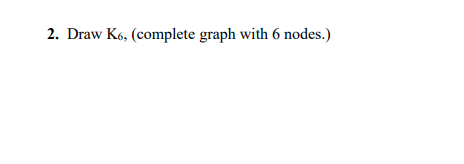 2. Draw $K_6$, (complete graph with 6 nodes.)